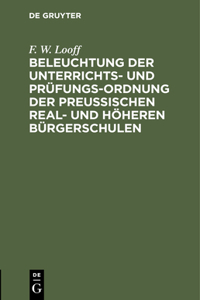 DE GRUYTER

F. W. Looff

BELEUCHTUNG DER UNTERRICHTS- UND PRÜFUNGS-ORDNUNG DER PREUSSISCHEN REAL- UND HÖHEREN BÜRGERSCHULEN

DE
G